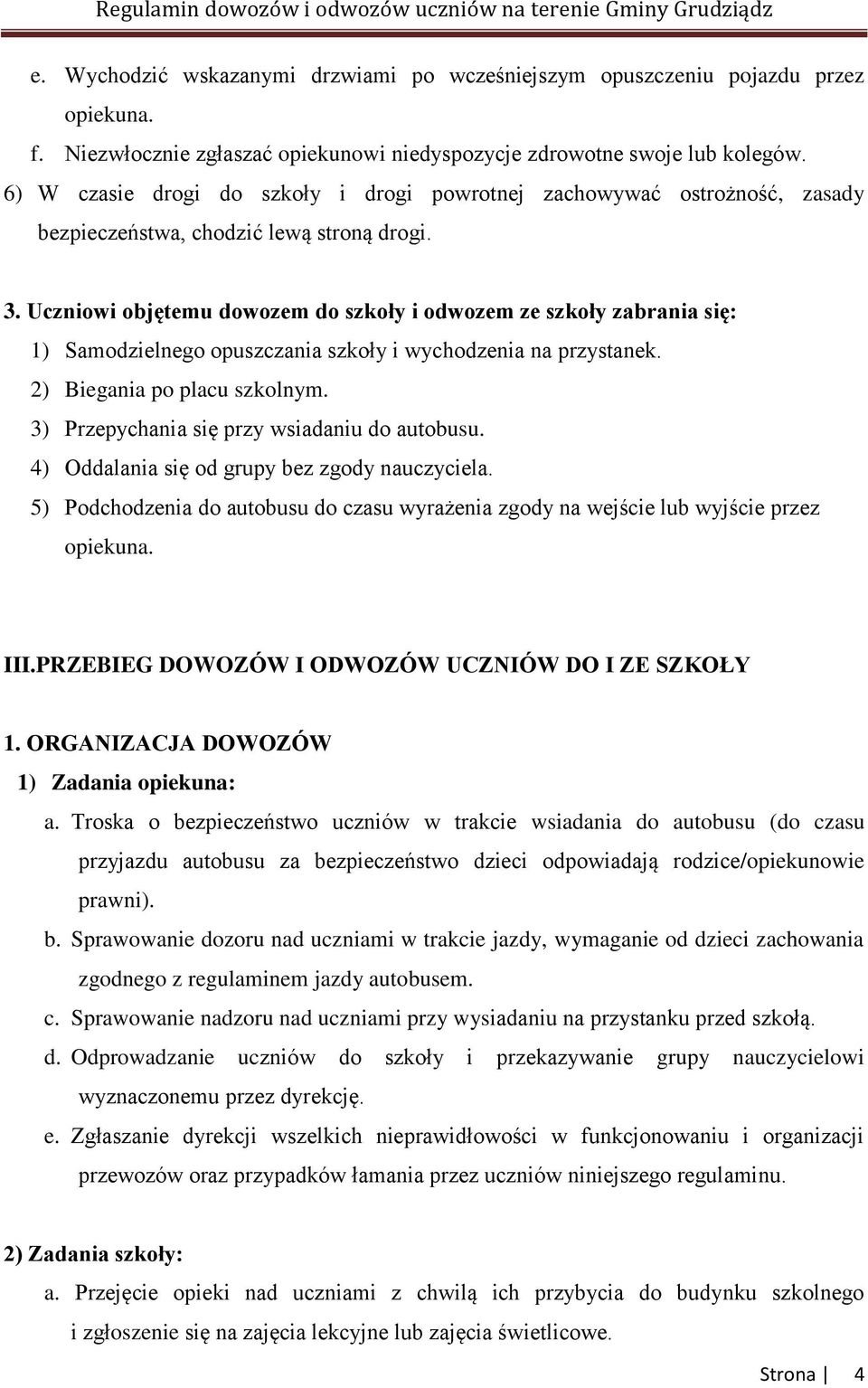 Regulamin dowozów i odwozów uczniów na terenie Gminy Grudziądz

e. Wychodzić wskazanymi drzwiami po wcześniejszym opuszczeniu pojazdu przez opiekuna.

f. Niezwłocznie zgłaszać opiekunowi niedyspozycje zdrowotne swoje lub kolegów.

6) W czasie drogi do szkoły i drogi powrotnej zachowywać ostrożność, zasady bezpieczeństwa, chodzić lewą stroną drogi.

3. Uczniowi objętemu dowozem do szkoły i odwozem ze szkoły zabrania się:

1) Samodzielnego opuszczania szkoły i wychodzenia na przystanek.

2) Biegania po placu szkolnym.

3) Przepychania się przy wsiadaniu do autobusu.

4) Oddalania się od grupy bez zgody nauczyciela.

5) Podchodzenia do autobusu do czasu wyrażenia zgody na wejście lub wyjście przez opiekuna.

III.PRZEBIEG DOWOZÓW I ODWOZÓW UCZNIÓW DO I ZE SZKOŁY

1. ORGANIZACJA DOWOZÓW

1) Zadania opiekuna:

a. Troska o bezpieczeństwo uczniów w trakcie wsiadania do autobusu (do czasu przyjazdu autobusu za bezpieczeństwo dzieci odpowiadają rodzice/opiekunowie prawni).

b. Sprawowanie dozoru nad uczniami w trakcie jazdy, wymaganie od dzieci zachowania zgodnego z regulaminem jazdy autobusem.

c. Sprawowanie nadzoru nad uczniami przy wysiadaniu na przystanku przed szkołą.

d. Odprowadzanie uczniów do szkoły i przekazywanie grupy nauczycielowi wyznaczonemu przez dyrekcję.

e. Zgłaszanie dyrekcji wszelkich nieprawidłowości w funkcjonowaniu i organizacji przewozów oraz przypadków łamania przez uczniów niniejszego regulaminu.

2) Zadania szkoły:

a. Przejęcie opieki nad uczniami z chwilą ich przybycia do budynku szkolnego i zgłoszenie się na zajęcia lekcyjne lub zajęcia świetlicowe.

Strona | 4